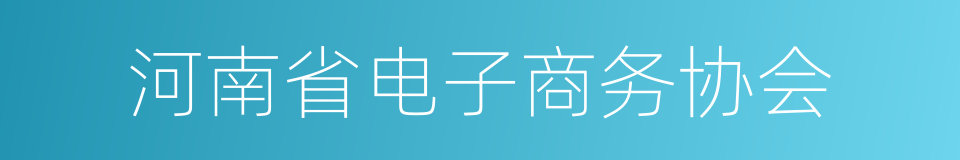 河南省电子商务协会